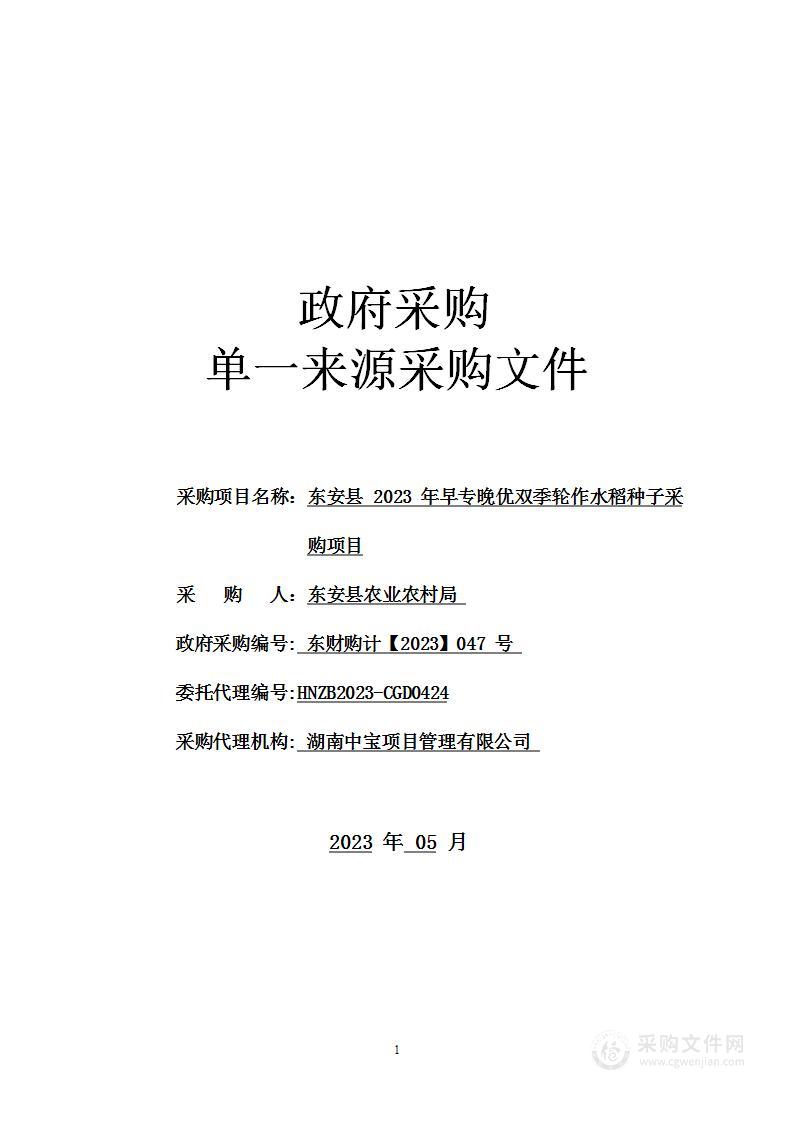 政府采购
单一来源采购文件

采购项目名称：东安县 2023 年早专晚优双季轮作水稻种子采购项目

采　购　人：东安县农业农村局

政府采购编号：东财购计【2023】047 号

委托代理编号:HNZB2023-CGD0424

采购代理机构：湖南中宝项目管理有限公司

2023 年 05 月

1

采购文件网
www.cgwenjian.com